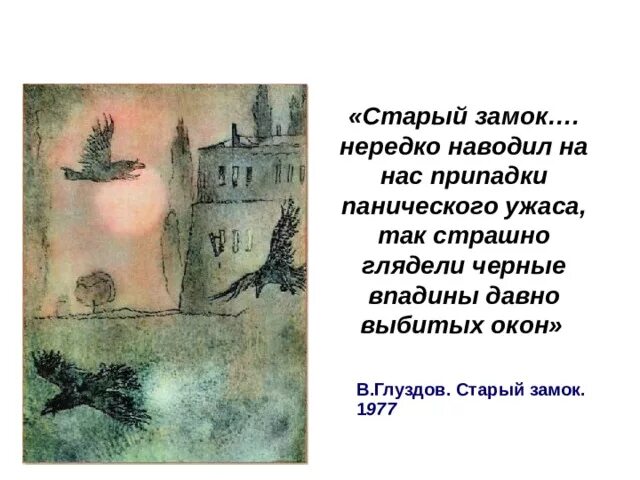 «Старый замок…. нередко наводил на нас припадки панического ужаса, так страшно глядели черные впадины давно выбитых окон»

В.Глуздов. Старый замок. 1977